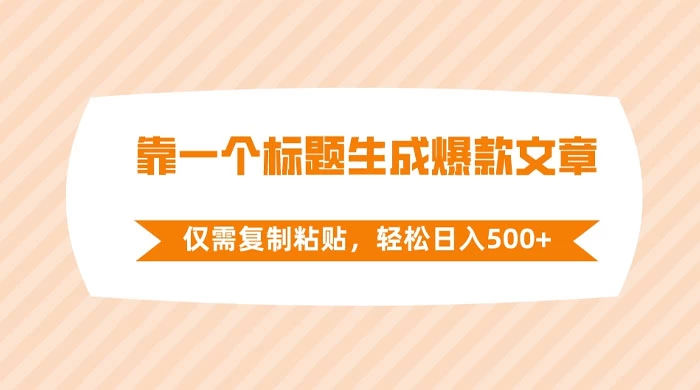 靠一个标题生成爆款文章

仅需复制粘贴，轻松日入500+